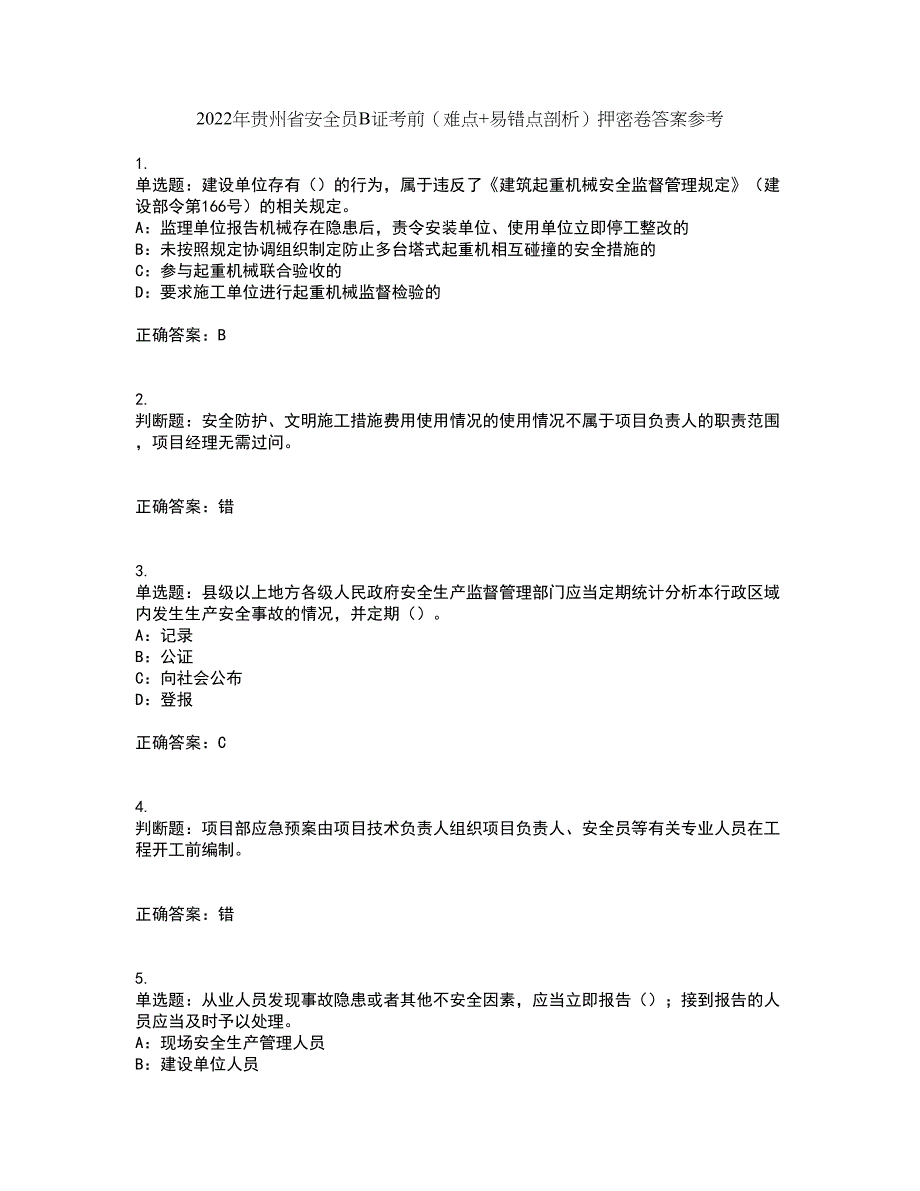 2022年贵州省安全员B证考前（难点+易错点剖析）押密卷答案参考

1.
单选题：建设单位存有（）的行为，属于违反了《建筑起重机械安全监督管理规定》（建设部令第166号）的相关规定。
A：监理单位报告机械存在隐患后，责令安装单位、使用单位立即停工整改的
B：未按照规定协调组织制定防止多台塔式起重机相互碰撞的安全措施的
C：参与起重机械联合验收的
D：要求施工单位进行起重机械监督检验的

正确答案：B

2.
判断题：安全防护、文明施工措施费用使用情况的使用情况不属于项目负责人的职责范围，项目经理无需过问。

正确答案：错

3.
单选题：县级以上地方各级人民政府安全生产监督管理部门应当定期统计分析本行政区域内发生生产安全事故的情况，并定期（）。
A：记录
B：公证
C：向社会公布
D：登报

正确答案：C

4.
判断题：项目部应急预案由项目技术负责人组织项目负责人、安全员等有关专业人员在工程开工前编制。

正确答案：错

5.
单选题：从业人员发现事故隐患或者其他不安全因素，应当立即报告（）；接到报告的人员应当及时予以处理。
A：现场安全生产管理人员
B：建设单位人员